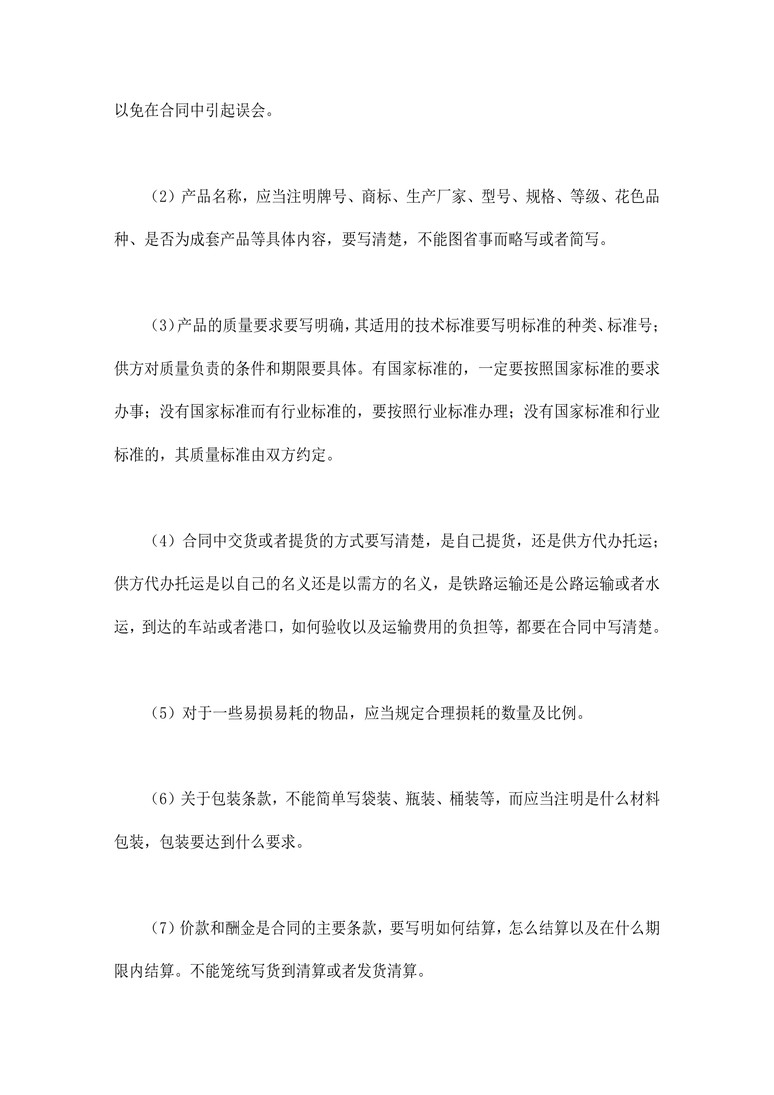 以免在合同中引起误会。

（2）产品名称，应当注明牌号、商标、生产厂家、型号、规格、等级、花色品种、是否为成套产品等具体内容，要写清楚，不能图省事而略写或者简写。

（3）产品的质量要求要写明确，其适用的技术标准要写明标准的种类、标准号；供方对质量负责的条件和期限要具体。有国家标准的，一定要按照国家标准的要求办事；没有国家标准而有行业标准的，要按照行业标准办理；没有国家标准和行业标准的，其质量标准由双方约定。

（4）合同中交货或者提货的方式要写清楚，是自己提货，还是供方代办托运；供方代办托运是以自己的名义还是以需方的名义，是铁路运输还是公路运输或者水运，到达的车站或者港口，如何验收以及运输费用的负担等，都要在合同中写清楚。

（5）对于一些易损易耗的物品，应当规定合理损耗的数量及比例。

（6）关于包装条款，不能简单写袋装、瓶装、桶装等，而应当注明是什么材料包装，包装要达到什么要求。

（7）价款和酬金是合同的主要条款，要写明如何结算，怎么结算以及在什么期限内结算。不能笼统写货到清算或者发货清算。